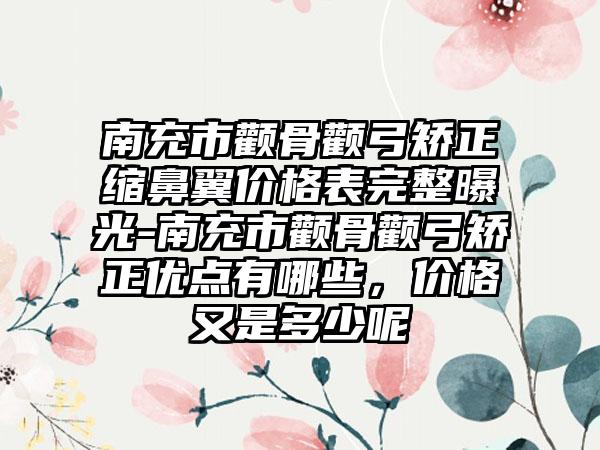 南充市颧骨颧弓矫正缩鼻翼价格表完整曝光-南充市颧骨颧弓矫正优点有哪些，价格又是多少呢